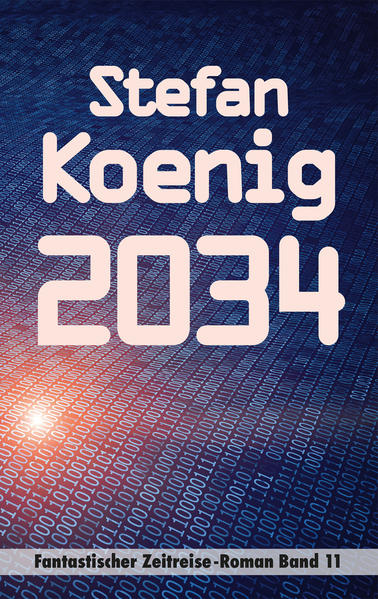 Stefan
Koenig
2034

Fantastischer Zeitreise-Roman Band 11